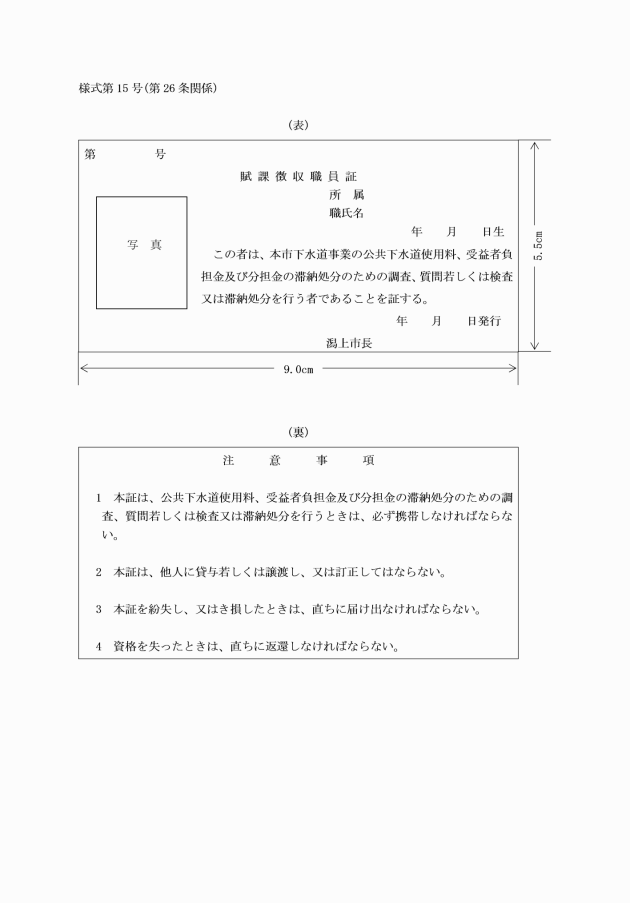 様式第15号(第26条関係)

(表)

第　　　　号

賦課徴収職員証

所　属

職氏名

年　　月　　日生

写　真

この者は、本市下水道事業の公共下水道使用料、受益者負担金及び分担金の滞納処分のための調査、質問若しくは検査又は滞納処分を行う者であることを証する。

年　　月　　日発行

潟上市長

5.5cm

9.0cm

(裏)

注　意　事　項

1　本証は、公共下水道使用料、受益者負担金及び分担金の滞納処分のための調査、質問若しくは検査又は滞納処分を行うときは、必ず携帯しなければならない。

2　本証は、他人に貸与若しくは譲渡し、又は訂正してはならない。

3　本証を紛失し、又はき損したときは、直ちに届け出なければならない。

4　資格を失ったときは、直ちに返還しなければならない。